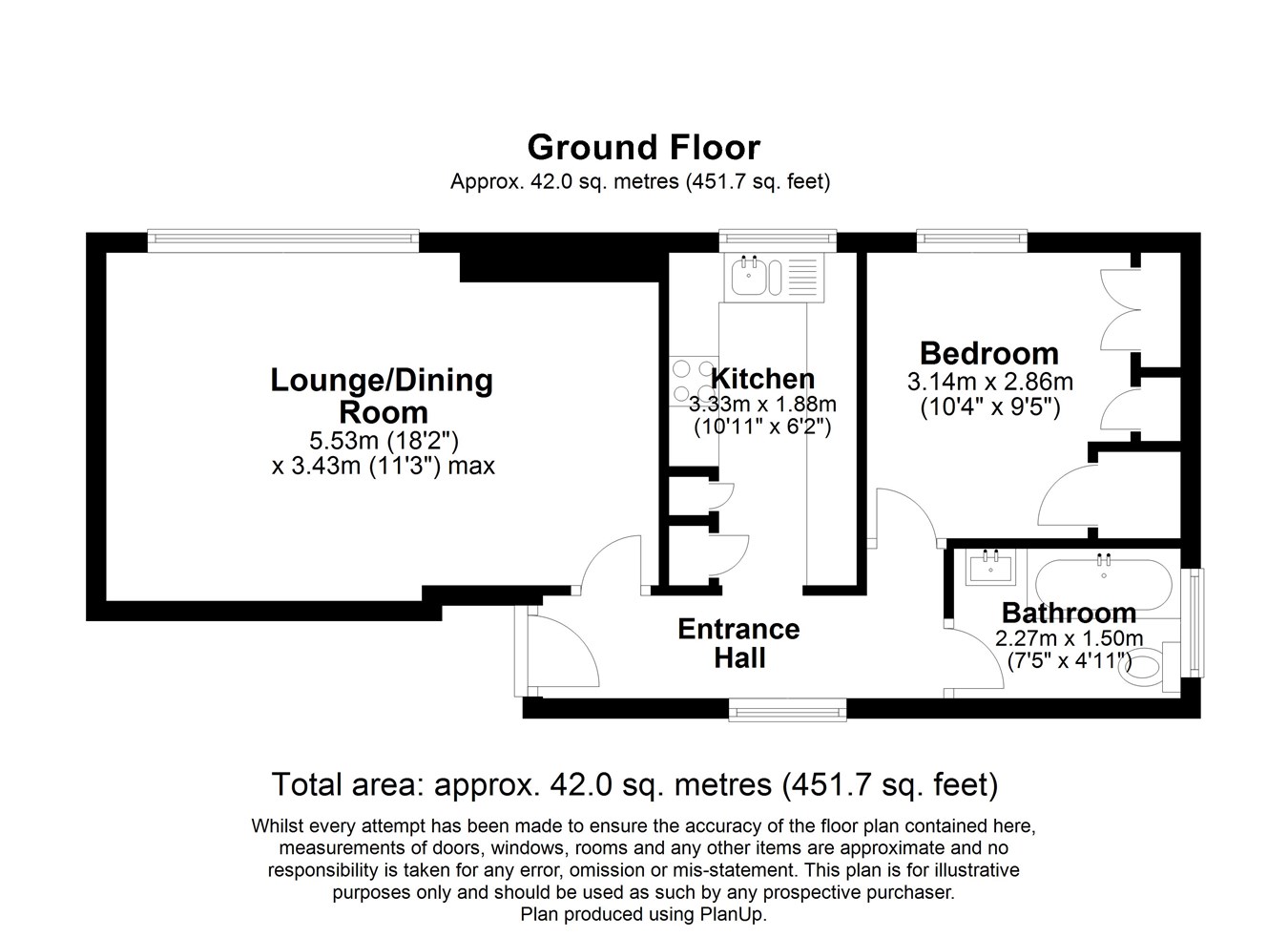 Ground Floor
Approx. 42.0 sq. metres (451.7 sq. feet)

Lounge/Dining Room
5.53m (18'2")
x 3.43m (11'3") max

Kitchen
3.33m x 1.88m
(10'11" x 6'2")

Bedroom
3.14m x 2.86m
(10'4" x 9'5")

Entrance Hall

Bathroom
2.27m x 1.50m
(7'5" x 4'11")

Total area: approx. 42.0 sq. metres (451.7 sq. feet)

Whilst every attempt has been made to ensure the accuracy of the floor plan contained here, measurements of doors, windows, rooms and any other items are approximate and no responsibility is taken for any error, omission or mis-statement. This plan is for illustrative purposes only and should be used as such by any prospective purchaser.
Plan produced using PlanUp.